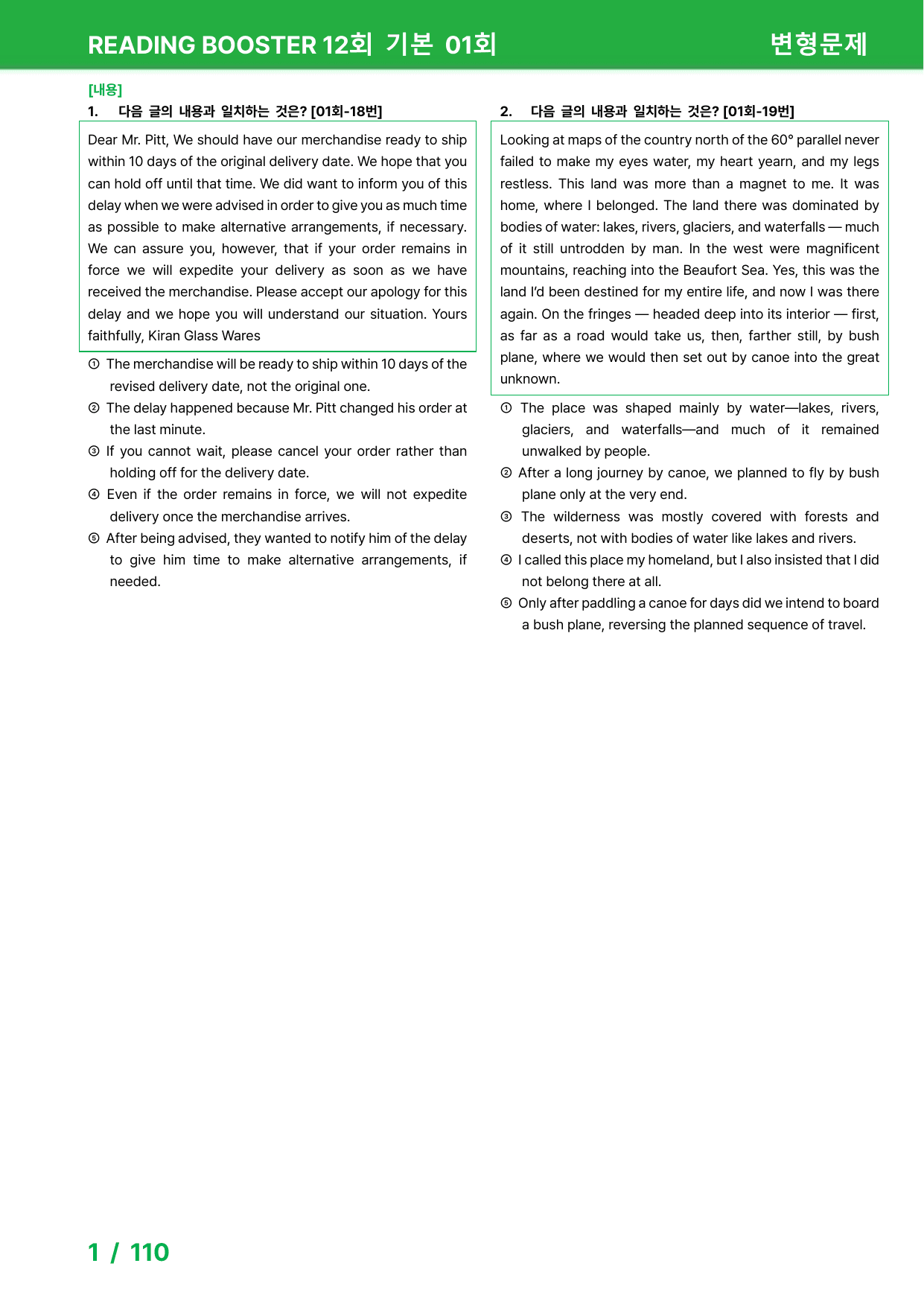 READING BOOSTER 12회 기본 01회

변형문제

[내용]

1. 다음 글의 내용과 일치하는 것은? [01회-18번]

Dear Mr. Pitt, We should have our merchandise ready to ship within 10 days of the original delivery date. We hope that you can hold off until that time. We did want to inform you of this delay when we were advised in order to give you as much time as possible to make alternative arrangements, if necessary. We can assure you, however, that if your order remains in force we will expedite your delivery as soon as we have received the merchandise. Please accept our apology for this delay and we hope you will understand our situation. Yours faithfully, Kiran Glass Wares

① The merchandise will be ready to ship within 10 days of the revised delivery date, not the original one.

② The delay happened because Mr. Pitt changed his order at the last minute.

③ If you cannot wait, please cancel your order rather than holding off for the delivery date.

④ Even if the order remains in force, we will not expedite delivery once the merchandise arrives.

⑤ After being advised, they wanted to notify him of the delay to give him time to make alternative arrangements, if needed.

2. 다음 글의 내용과 일치하는 것은? [01회-19번]

Looking at maps of the country north of the 60° parallel never failed to make my eyes water, my heart yearn, and my legs restless. This land was more than a magnet to me. It was home, where I belonged. The land there was dominated by bodies of water: lakes, rivers, glaciers, and waterfalls — much of it still untrodden by man. In the west were magnificent mountains, reaching into the Beaufort Sea. Yes, this was the land I'd been destined for my entire life, and now I was there again. On the fringes — headed deep into its interior — first, as far as a road would take us, then, farther still, by bush plane, where we would then set out by canoe into the great unknown.

① The place was shaped mainly by water—lakes, rivers, glaciers, and waterfalls—and much of it remained unwalked by people.

② After a long journey by canoe, we planned to fly by bush plane only at the very end.

③ The wilderness was mostly covered with forests and deserts, not with bodies of water like lakes and rivers.

④ I called this place my homeland, but I also insisted that I did not belong there at all.

⑤ Only after paddling a canoe for days did we intend to board a bush plane, reversing the planned sequence of travel.

1 / 110